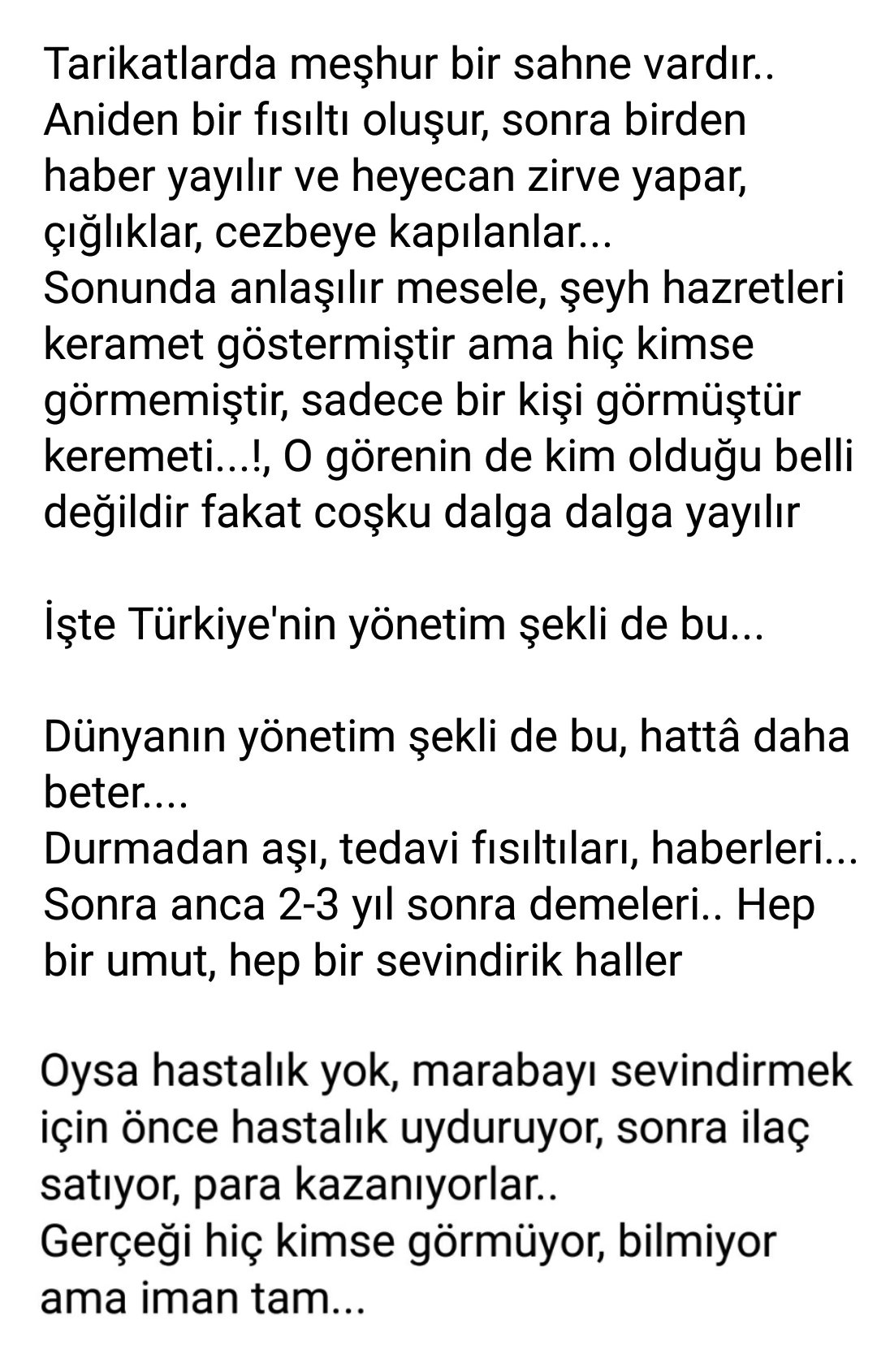 Tarikatlarda meşhur bir sahne vardır.. Aniden bir fısıltı oluşur, sonra birden haber yayılır ve heyecan zirve yapar, çığlıklar, cezbeye kapılanlar...
Sonunda anlaşılır mesele, şeyh hazretleri keramet göstermiştir ama hiç kimse görmemiştir, sadece bir kişi görmüştür keremeti...!, O görenin de kim olduğu belli değildir fakat coşku dalga dalga yayılır

İşte Türkiye'nin yönetim şekli de bu...

Dünyanın yönetim şekli de bu, hattâ daha beter....
Durmadan aşı, tedavi fısıltıları, haberleri... Sonra anca 2-3 yıl sonra demeleri.. Hep bir umut, hep bir sevindirik haller

Oysa hastalık yok, marabayı sevindirmek için önce hastalık uyduruyor, sonra ilaç satıyor, para kazanıyorlar..
Gerçeği hiç kimse görmüyor, bilmiyor ama iman tam...